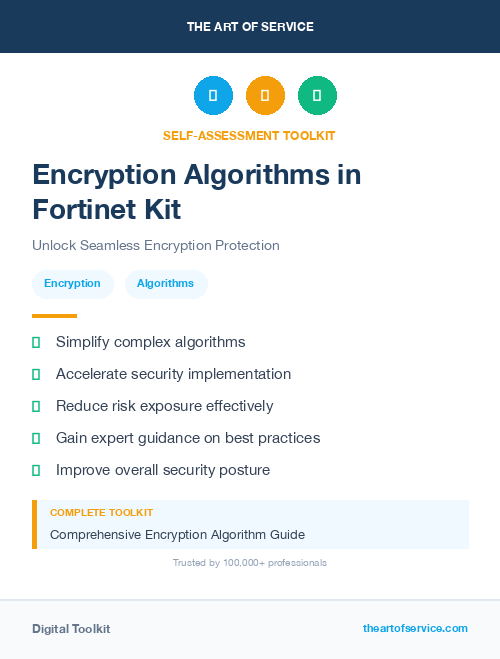 THE ART OF SERVICE

SELF-ASSESSMENT TOOLKIT

Encryption Algorithms in Fortinet Kit

Unlock Seamless Encryption Protection

Encryption Algorithms

Simplify complex algorithms

Accelerate security implementation

Reduce risk exposure effectively

Gain expert guidance on best practices

Improve overall security posture

COMPLETE TOOLKIT

Comprehensive Encryption Algorithm Guide

Trusted by 100,000+ professionals

Digital Toolkit

theartofservice.com